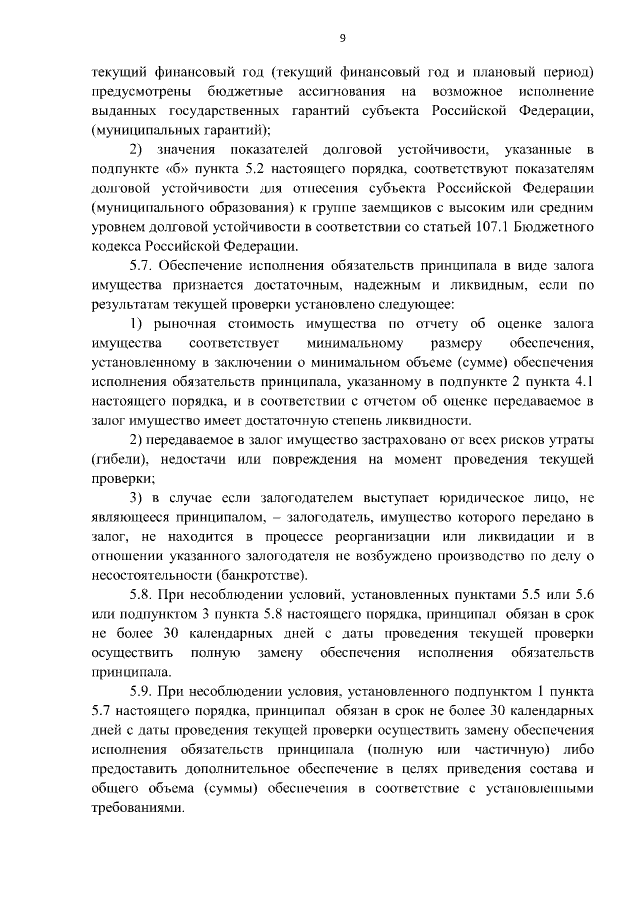 9

текущий финансовый год (текущий финансовый год и плановый период) предусмотрены бюджетные ассигнования на возможное исполнение выданных государственных гарантий субъекта Российской Федерации, (муниципальных гарантий);

2) значения показателей долговой устойчивости, указанные в подпункте «б» пункта 5.2 настоящего порядка, соответствуют показателям долговой устойчивости для отнесения субъекта Российской Федерации (муниципального образования) к группе заемщиков с высоким или средним уровнем долговой устойчивости в соответствии со статьей 107.1 Бюджетного кодекса Российской Федерации.

5.7. Обеспечение исполнения обязательств принципала в виде залога имущества признается достаточным, надежным и ликвидным, если по результатам текущей проверки установлено следующее:

1) рыночная стоимость имущества по отчету об оценке залога имущества соответствует минимальному размеру обеспечения, установленному в заключении о минимальном объеме (сумме) обеспечения исполнения обязательств принципала, указанному в подпункте 2 пункта 4.1 настоящего порядка, и в соответствии с отчетом об оценке передаваемое в залог имущество имеет достаточную степень ликвидности.

2) передаваемое в залог имущество застраховано от всех рисков утраты (гибели), недостачи или повреждения на момент проведения текущей проверки;

3) в случае если залогодателем выступает юридическое лицо, не являющееся принципалом, – залогодатель, имущество которого передано в залог, не находится в процессе реорганизации или ликвидации и в отношении указанного залогодателя не возбуждено производство по делу о несостоятельности (банкротстве).

5.8. При несоблюдении условий, установленных пунктами 5.5 или 5.6 или подпунктом 3 пункта 5.8 настоящего порядка, принципал обязан в срок не более 30 календарных дней с даты проведения текущей проверки осуществить полную замену обеспечения исполнения обязательств принципала.

5.9. При несоблюдении условия, установленного подпунктом 1 пункта 5.7 настоящего порядка, принципал обязан в срок не более 30 календарных дней с даты проведения текущей проверки осуществить замену обеспечения исполнения обязательств принципала (полную или частичную) либо предоставить дополнительное обеспечение в целях приведения состава и общего объема (суммы) обеспечения в соответствие с установленными требованиями.